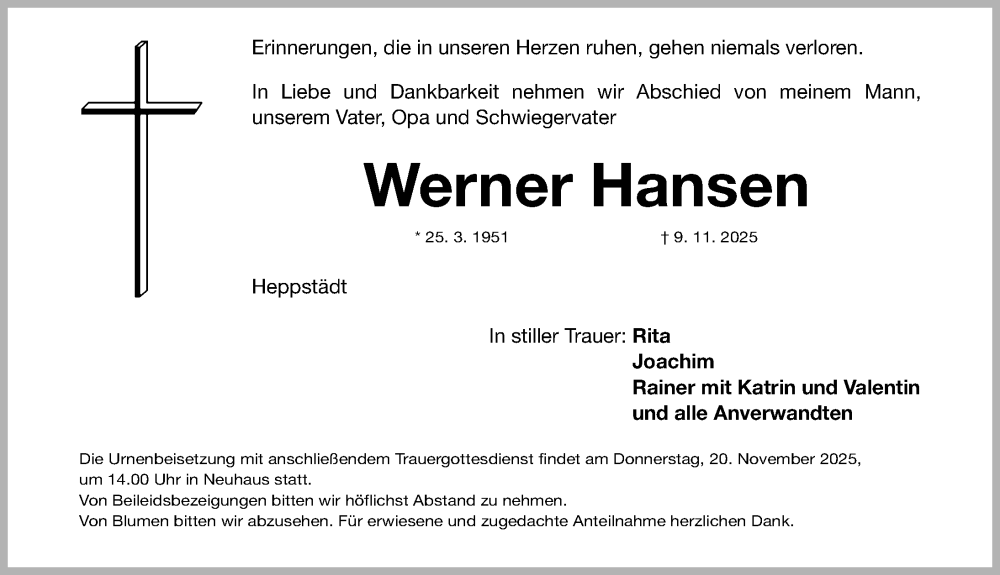 Erinnerungen, die in unseren Herzen ruhen, gehen niemals verloren.

In Liebe und Dankbarkeit nehmen wir Abschied von meinem Mann, unserem Vater, Opa und Schwiegervater

Werner Hansen

* 25. 3. 1951 † 9. 11. 2025

Heppstädt

In stiller Trauer: Rita
Joachim
Rainer mit Katrin und Valentin
und alle Anverwandten

Die Urnenbeisetzung mit anschließendem Trauergottesdienst findet am Donnerstag, 20. November 2025, um 14.00 Uhr in Neuhaus statt.
Von Beileidsbezeigungen bitten wir höflichst Abstand zu nehmen.
Von Blumen bitten wir abzusehen. Für erwiesene und zugedachte Anteilnahme herzlichen Dank.